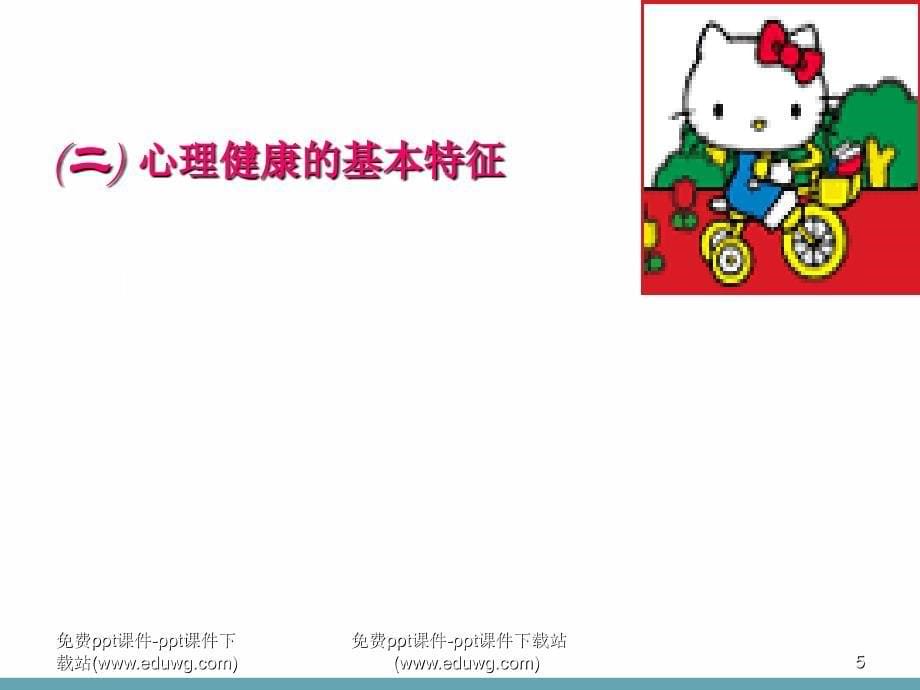 (二) 心理健康的基本特征

免费ppt课件-ppt课件下载站(www.eduwg.com)

免费ppt课件-ppt课件下载站(www.eduwg.com)

5